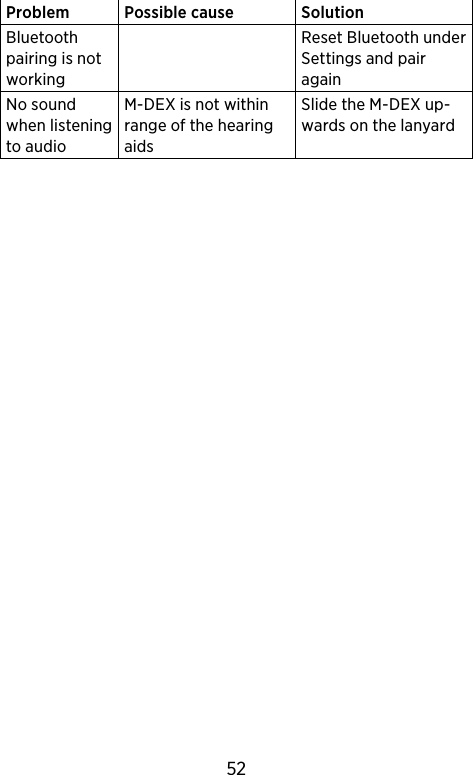 | Problem | Possible cause | Solution |
|---|---|---|
| Bluetooth pairing is not working | | Reset Bluetooth under Settings and pair again |
| No sound when listening to audio | M-DEX is not within range of the hearing aids | Slide the M-DEX upwards on the lanyard |

52